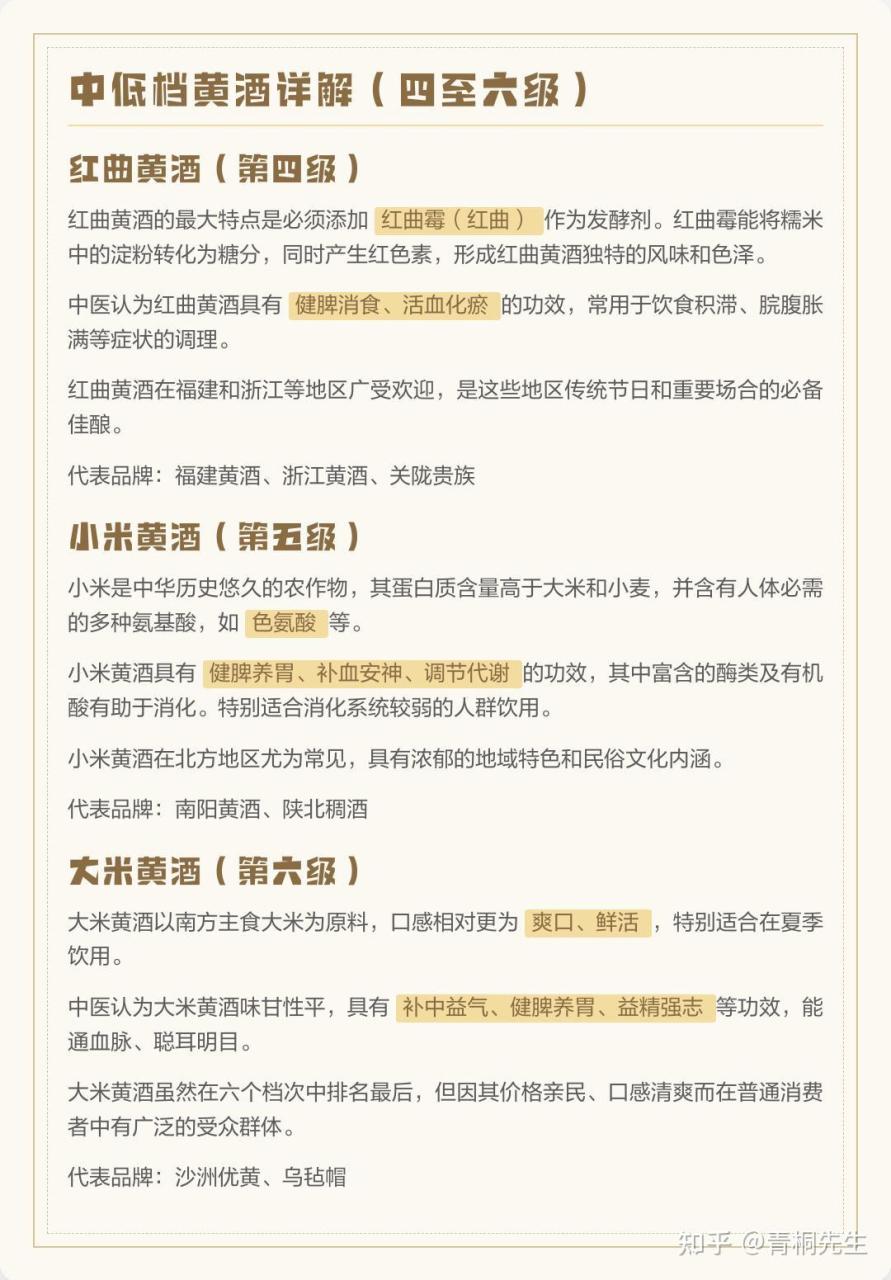 中低档黄酒详解（四至六级）

红曲黄酒（第四级）

红曲黄酒的最大特点是必须添加 红曲霉（红曲） 作为发酵剂。红曲霉能将糯米中的淀粉转化为糖分，同时产生红色素，形成红曲黄酒独特的风味和色泽。

中医认为红曲黄酒具有 健脾消食、活血化瘀 的功效，常用于饮食积滞、脘腹胀满等症状的调理。

红曲黄酒在福建和浙江等地区广受欢迎，是这些地区传统节日和重要场合的必备佳酿。

代表品牌：福建黄酒、浙江黄酒、关陇贵族

小米黄酒（第五级）

小米是中华历史悠久的农作物，其蛋白质含量高于大米和小麦，并含有人体必需的多种氨基酸，如 色氨酸 等。

小米黄酒具有 健脾养胃、补血安神、调节代谢 的功效，其中富含的酶类及有机酸有助于消化。特别适合消化系统较弱的人群饮用。

小米黄酒在北方地区尤为常见，具有浓郁的地域特色和民俗文化内涵。

代表品牌：南阳黄酒、陕北稠酒

大米黄酒（第六级）

大米黄酒以南方主食大米为原料，口感相对更为 爽口、鲜活 ，特别适合在夏季饮用。

中医认为大米黄酒味甘性平，具有 补中益气、健脾养胃、益精强志 等功效，能通血脉、聪耳明目。

大米黄酒虽然在六个档次中排名最后，但因其价格亲民、口感清爽而在普通消费者中有广泛的受众群体。

代表品牌：沙洲优黄、乌毡帽

知乎 @青桐先生